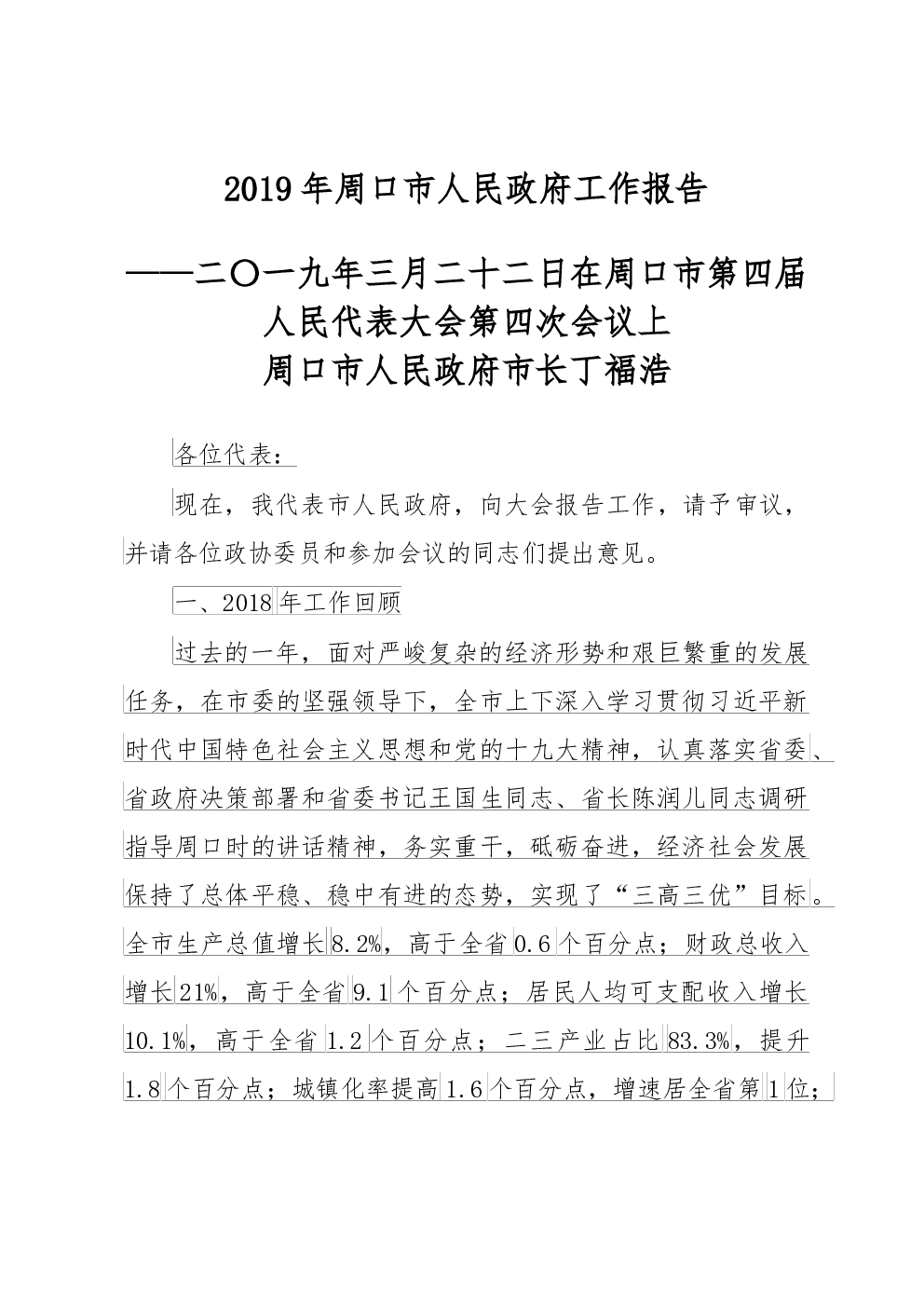 2019年周口市人民政府工作报告

——二〇一九年三月二十二日在周口市第四届人民代表大会第四次会议上
周口市人民政府市长丁福浩

各位代表：

现在，我代表市人民政府，向大会报告工作，请予审议，并请各位政协委员和参加会议的同志们提出意见。

一、2018年工作回顾

过去的一年，面对严峻复杂的经济形势和艰巨繁重的发展任务，在市委的坚强领导下，全市上下深入学习贯彻习近平新时代中国特色社会主义思想和党的十九大精神，认真落实省委、省政府决策部署和省委书记王国生同志、省长陈润儿同志调研指导周口时的讲话精神，务实重干，砥砺奋进，经济社会发展保持了总体平稳、稳中有进的态势，实现了“三高三优”目标。全市生产总值增长8.2%，高于全省0.6个百分点；财政总收入增长21%，高于全省9.1个百分点；居民人均可支配收入增长10.1%，高于全省1.2个百分点；二三产业占比83.3%，提升1.8个百分点；城镇化率提高1.6个百分点，增速居全省第1位；